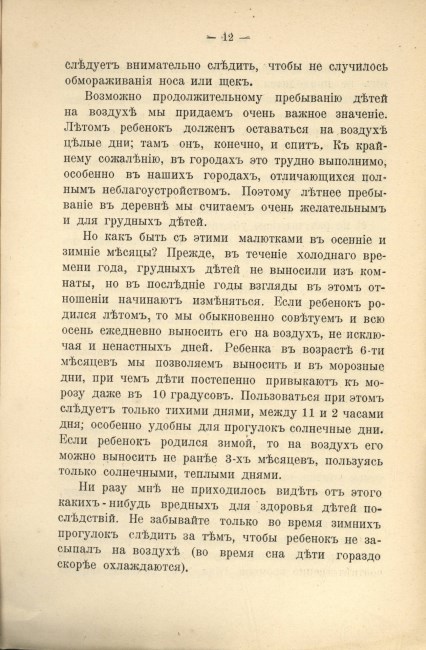 — 12 —

слѣдуетъ внимательно слѣдить, чтобы не случилось обмораживанія носа или щекъ.

Возможно продолжительному пребыванію дѣтей на воздухѣ мы придаемъ очень важное значеніе. Лѣтомъ ребенокъ долженъ оставаться на воздухѣ цѣлые дни; тамъ онъ, конечно, и спитъ. Къ крайнему сожалѣнію, въ городахъ это трудно выполнимо, особенно въ нашихъ городахъ, отличающихся полнымъ неблагоустройствомъ. Поэтому лѣтнее пребываніе въ деревнѣ мы считаемъ очень желательнымъ и для грудныхъ дѣтей.

Но какъ быть съ этими малютками въ осенніе и зимніе мѣсяцы? Прежде, въ теченіе холоднаго времени года, грудныхъ дѣтей не выносили изъ комнаты, но въ послѣдніе годы взгляды въ этомъ отношеніи начинаютъ измѣняться. Если ребенокъ родился лѣтомъ, то мы обыкновенно совѣтуемъ и всю осень ежедневно выносить его на воздухъ, не исключая и ненастныхъ дней. Ребенка въ возрастѣ 6-ти мѣсяцевъ мы позволяемъ выносить и въ морозные дни, при чемъ дѣти постепенно привыкаютъ къ морозу даже въ 10 градусовъ. Пользоваться при этомъ слѣдуетъ только тихими днями, между 11 и 2 часами дня; особенно удобны для прогулокъ солнечные дни. Если ребенокъ родился зимой, то на воздухъ его можно выносить не ранѣе 3-хъ мѣсяцевъ, пользуясь только солнечными, теплыми днями.

Ни разу мнѣ не приходилось видѣть отъ этого какихъ-нибудь вредныхъ для здоровья дѣтей послѣдствій. Не забывайте только во время зимнихъ прогулокъ слѣдить за тѣмъ, чтобы ребенокъ не засыпалъ на воздухѣ (во время сна дѣти гораздо скорѣе охлаждаются).